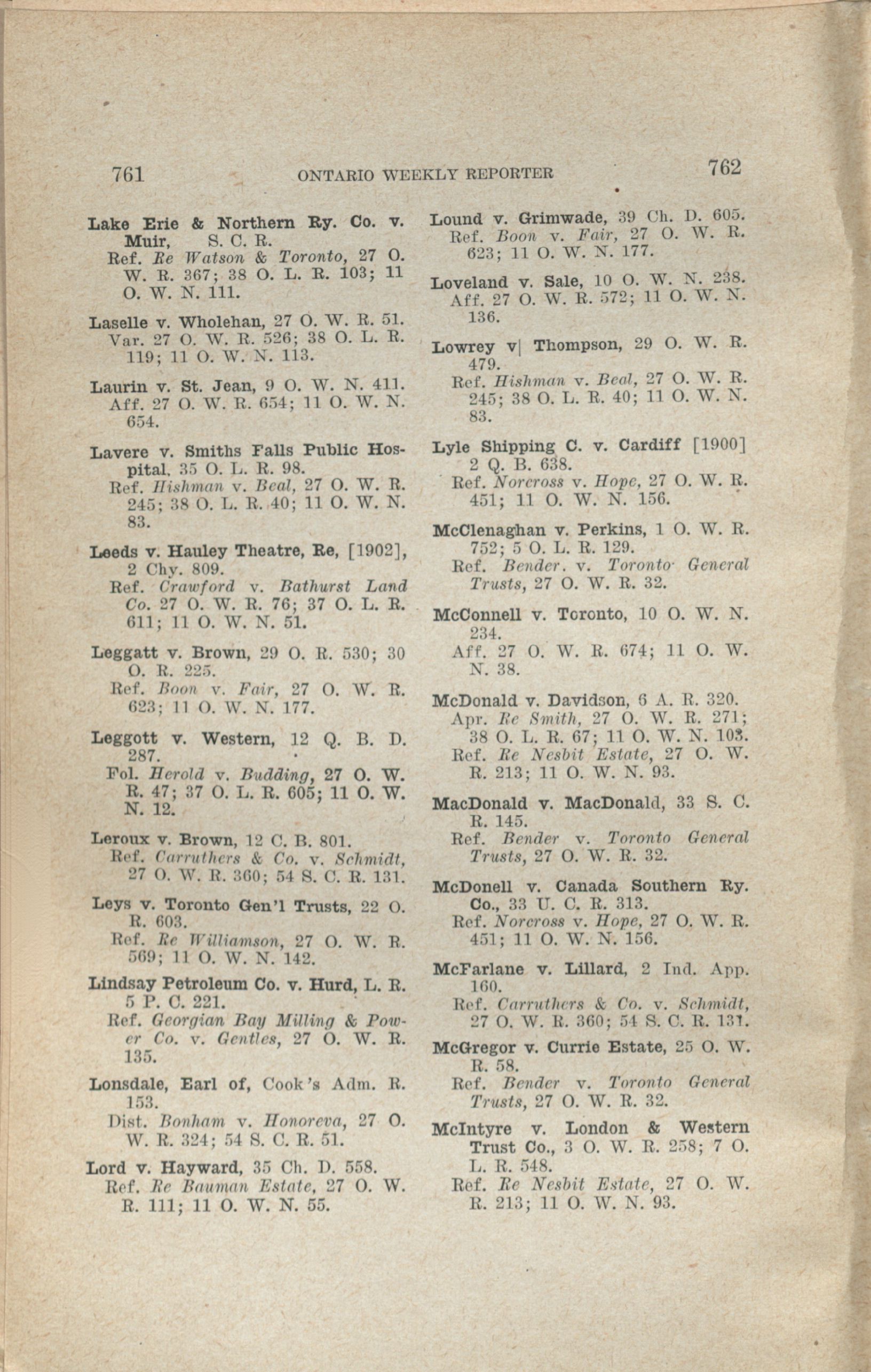 761 ONTARIO WEEKLY REPORTER 762

Lake Erie & Northern Ry. Co. v. Muir, S. C. R.
Ref. Re Watson & Toronto, 27 O. W. R. 367; 38 O. L. R. 103; 11 O. W. N. 111.

Laselle v. Wholehan, 27 O. W. R. 51.
Var. 27 O. W. R. 526; 38 O. L. R. 119; 11 O. W. N. 113.

Laurin v. St. Jean, 9 O. W. N. 411.
Aff. 27 O. W. R. 654; 11 O. W. N. 654.

Lavere v. Smiths Falls Public Hospital, 35 O. L. R. 98.
Ref. Hishman v. Beal, 27 O. W. R. 245; 38 O. L. R. 40; 11 O. W. N. 83.

Leeds v. Hauley Theatre, Re, [1902], 2 Chy. 809.
Ref. Crawford v. Bathurst Land Co. 27 O. W. R. 76; 37 O. L. R. 611; 11 O. W. N. 51.

Leggatt v. Brown, 29 O. R. 530; 30 O. R. 225.
Ref. Boon v. Fair, 27 O. W. R. 623; 11 O. W. N. 177.

Leggott v. Western, 12 Q. B. D. 287.
Fol. Herold v. Budding, 27 O. W. R. 47; 37 O. L. R. 605; 11 O. W. N. 12.

Leroux v. Brown, 12 C. B. 801.
Ref. Carruthers & Co. v. Schmidt, 27 O. W. R. 360; 54 S. C. R. 131.

Leys v. Toronto Gen'l Trusts, 22 O. R. 603.
Ref. Re Williamson, 27 O. W. R. 569; 11 O. W. N. 142.

Lindsay Petroleum Co. v. Hurd, L. R. 5 P. C. 221.
Ref. Georgian Bay Milling & Power Co. v. Gentles, 27 O. W. R. 135.

Lonsdale, Earl of, Cook's Adm. R. 153.
Dist. Bonham v. Honoreva, 27 O. W. R. 324; 54 S. C. R. 51.

Lord v. Hayward, 35 Ch. D. 558.
Ref. Re Bauman Estate, 27 O. W. R. 111; 11 O. W. N. 55.

Lound v. Grimwade, 39 Ch. D. 605.
Ref. Boon v. Fair, 27 O. W. R. 623; 11 O. W. N. 177.

Loveland v. Sale, 10 O. W. N. 238.
Aff. 27 O. W. R. 572; 11 O. W. N. 136.

Lowrey v| Thompson, 29 O. W. R. 479.
Ref. Hishman v. Beal, 27 O. W. R. 245; 38 O. L. R. 40; 11 O. W. N. 83.

Lyle Shipping C. v. Cardiff [1900] 2 Q. B. 638.
Ref. Norcross v. Hope, 27 O. W. R. 451; 11 O. W. N. 156.

McClenaghan v. Perkins, 1 O. W. R. 752; 5 O. L. R. 129.
Ref. Bender. v. Toronto General Trusts, 27 O. W. R. 32.

McConnell v. Toronto, 10 O. W. N. 234.
Aff. 27 O. W. R. 674; 11 O. W. N. 38.

McDonald v. Davidson, 6 A. R. 320.
Apr. Re Smith, 27 O. W. R. 271; 38 O. L. R. 67; 11 O. W. N. 103.
Ref. Re Nesbit Estate, 27 O. W. R. 213; 11 O. W. N. 93.

MacDonald v. MacDonald, 33 S. C. R. 145.
Ref. Bender v. Toronto General Trusts, 27 O. W. R. 32.

McDonell v. Canada Southern Ry. Co., 33 U. C. R. 313.
Ref. Norcross v. Hope, 27 O. W. R. 451; 11 O. W. N. 156.

McFarlane v. Lillard, 2 Ind. App. 160.
Ref. Carruthers & Co. v. Schmidt, 27 O. W. R. 360; 54 S. C. R. 131.

McGregor v. Currie Estate, 25 O. W. R. 58.
Ref. Bender v. Toronto General Trusts, 27 O. W. R. 32.

McIntyre v. London & Western Trust Co., 3 O. W. R. 258; 7 O. L. R. 548.
Ref. Re Nesbit Estate, 27 O. W. R. 213; 11 O. W. N. 93.